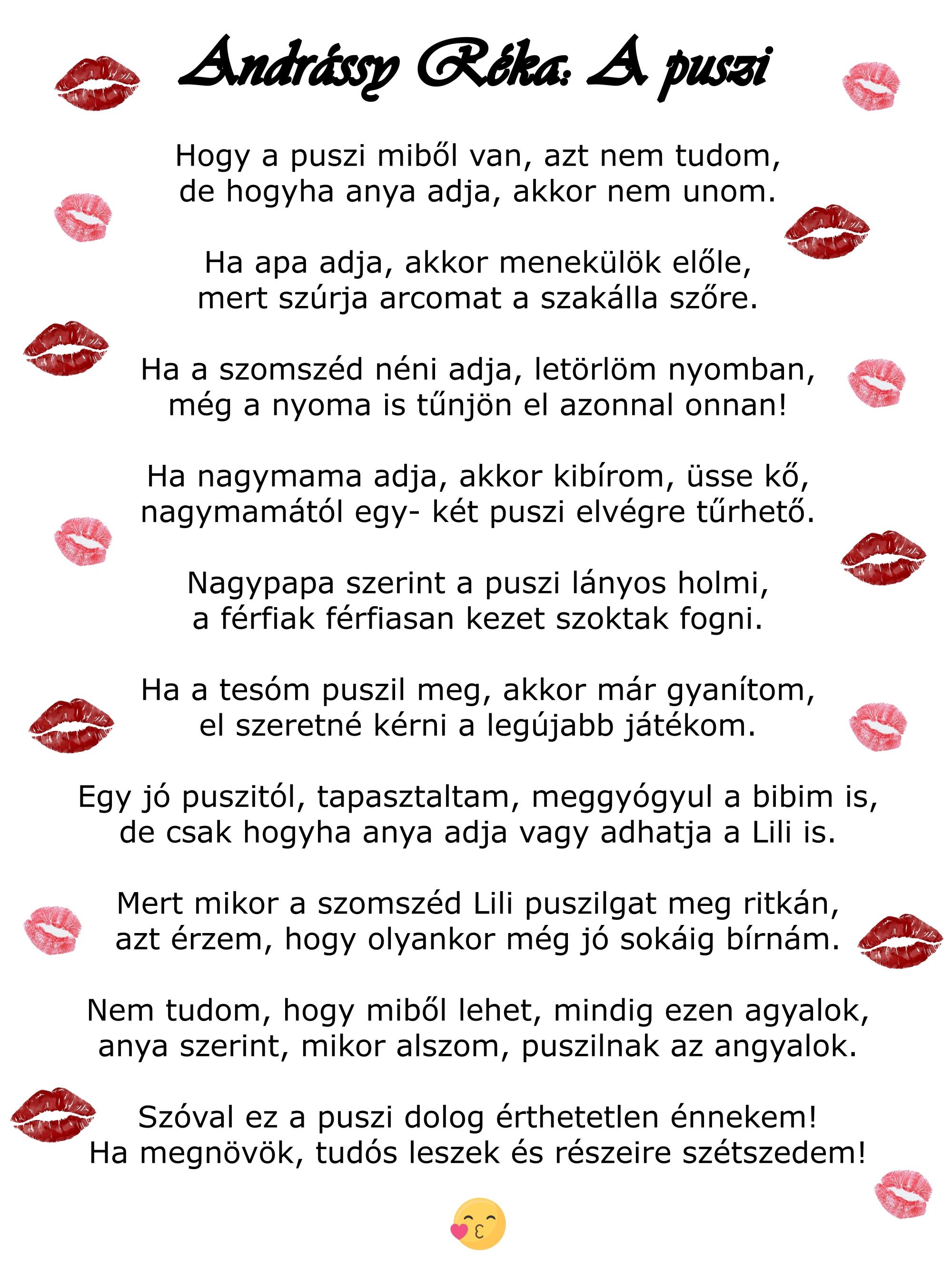 Andrássy Réka: A puszi

Hogy a puszi miből van, azt nem tudom,
de hogyha anya adja, akkor nem unom.

Ha apa adja, akkor menekülök előle,
mert szúrja arcomat a szakálla szőre.

Ha a szomszéd néni adja, letörlöm nyomban,
még a nyoma is tűnjön el azonnal onnan!

Ha nagymama adja, akkor kibírom, üsse kő,
nagymamától egy- két puszi elvégre tűrhető.

Nagypapa szerint a puszi lányos holmi,
a férfiak férfiasan kezet szoktak fogni.

Ha a tesóm puszil meg, akkor már gyanítom,
el szeretné kérni a legújabb játékom.

Egy jó puszitól, tapasztaltam, meggyógyul a bibim is,
de csak hogyha anya adja vagy adhatja a Lili is.

Mert mikor a szomszéd Lili puszilgat meg ritkán,
azt érzem, hogy olyankor még jó sokáig bírnám.

Nem tudom, hogy miből lehet, mindig ezen agyalok,
anya szerint, mikor alszom, puszilnak az angyalok.

Szóval ez a puszi dolog érthetetlen énnekem!
Ha megnövök, tudós leszek és részeire szétszedem!